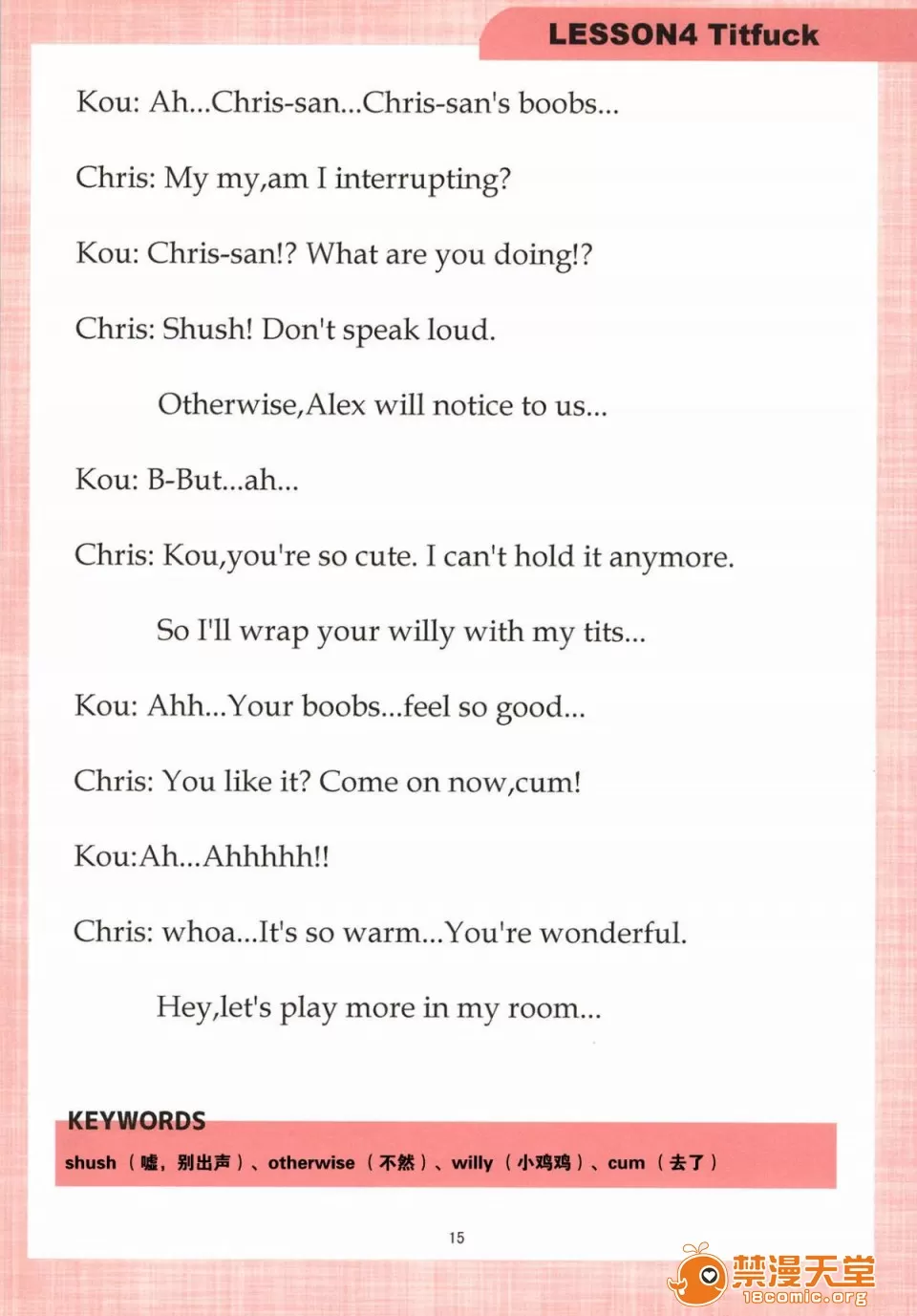 LESSON4 Titfuck

Kou: Ah...Chris-san...Chris-san's boobs...

Chris: My my,am I interrupting?

Kou: Chris-san!? What are you doing!?

Chris: Shush! Don't speak loud.

Otherwise,Alex will notice to us...

Kou: B-But...ah...

Chris: Kou,you're so cute. I can't hold it anymore.

So I'll wrap your willy with my tits...

Kou: Ahh...Your boobs...feel so good...

Chris: You like it? Come on now,cum!

Kou:Ah...Ahhhhh!!

Chris: whoa...It's so warm...You're wonderful.

Hey,let's play more in my room...

KEYWORDS

shush（嘘，别出声）、otherwise（不然）、willy（小鸡鸡）、cum（去了）

15

禁漫天堂
18comic.org